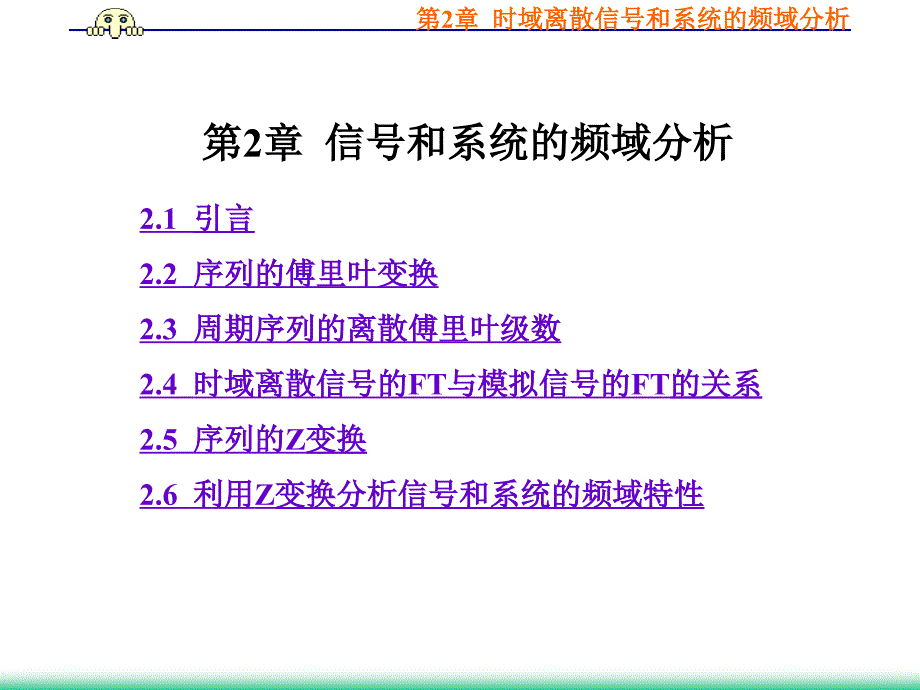 第2章 时域离散信号和系统的频域分析

第2章 信号和系统的频域分析

2.1 引言

2.2 序列的傅里叶变换

2.3 周期序列的离散傅里叶级数

2.4 时域离散信号的FT与模拟信号的FT的关系

2.5 序列的Z变换

2.6 利用Z变换分析信号和系统的频域特性